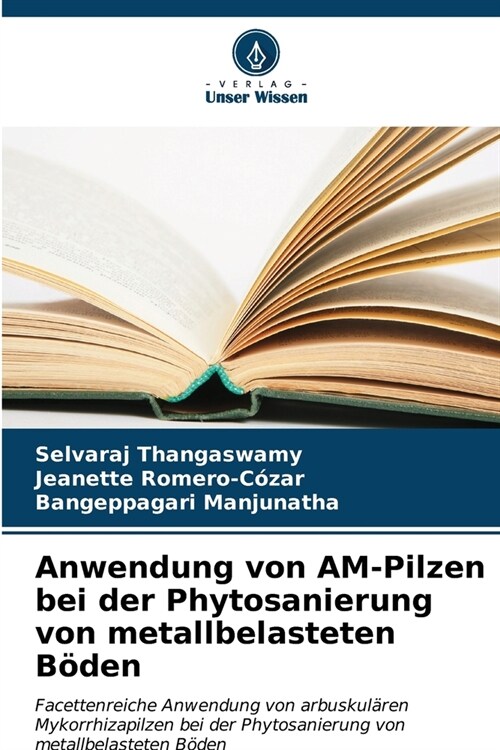 - VERLAG -
Unser Wissen

Selvaraj Thangaswamy
Jeanette Romero-Cózar
Bangeppagari Manjunatha

Anwendung von AM-Pilzen bei der Phytosanierung von metallbelasteten Böden

Facettenreiche Anwendung von arbuskulären Mykorrhizapilzen bei der Phytosanierung von metallbelasteten Böden